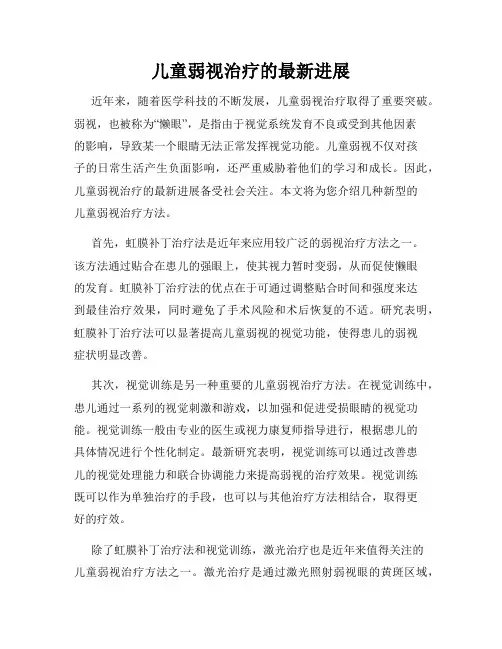 儿童弱视治疗的最新进展

近年来，随着医学科技的不断发展，儿童弱视治疗取得了重要突破。弱视，也被称为“懒眼”，是指由于视觉系统发育不良或受到其他因素的影响，导致某一个眼睛无法正常发挥视觉功能。儿童弱视不仅对孩子的日常生活产生负面影响，还严重威胁着他们的学习和成长。因此，儿童弱视治疗的最新进展备受社会关注。本文将为您介绍几种新型的儿童弱视治疗方法。

首先，虹膜补丁治疗法是近年来应用较广泛的弱视治疗方法之一。该方法通过贴合在患儿的强眼上，使其视力暂时变弱，从而促使懒眼的发育。虹膜补丁治疗法的优点在于可通过调整贴合时间和强度来达到最佳治疗效果，同时避免了手术风险和术后恢复的不适。研究表明，虹膜补丁治疗法可以显著提高儿童弱视的视觉功能，使得患儿的弱视症状明显改善。

其次，视觉训练是另一种重要的儿童弱视治疗方法。在视觉训练中，患儿通过一系列的视觉刺激和游戏，以加强和促进受损眼睛的视觉功能。视觉训练一般由专业的医生或视力康复师指导进行，根据患儿的具体情况进行个性化制定。最新研究表明，视觉训练可以通过改善患儿的视觉处理能力和联合协调能力来提高弱视的治疗效果。视觉训练既可以作为单独治疗的手段，也可以与其他治疗方法相结合，取得更好的疗效。

除了虹膜补丁治疗法和视觉训练，激光治疗也是近年来值得关注的儿童弱视治疗方法之一。激光治疗是通过激光照射弱视眼的黄斑区域，